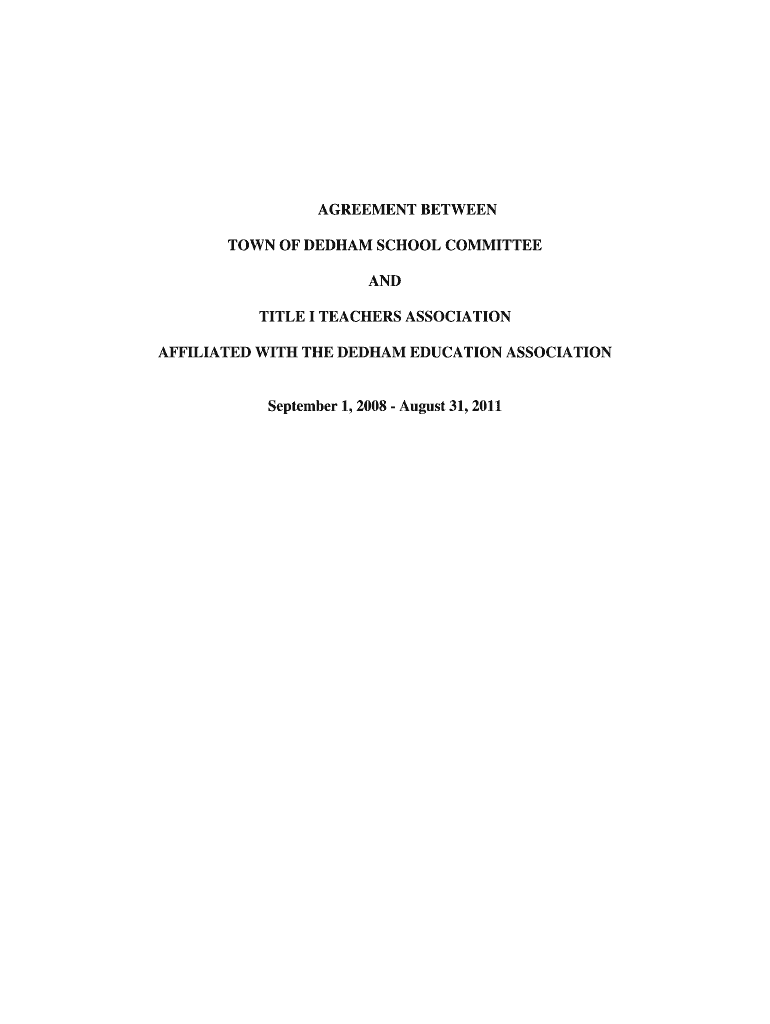 AGREEMENT BETWEEN

TOWN OF DEDHAM SCHOOL COMMITTEE

AND

TITLE I TEACHERS ASSOCIATION

AFFILIATED WITH THE DEDHAM EDUCATION ASSOCIATION

September 1, 2008 - August 31, 2011